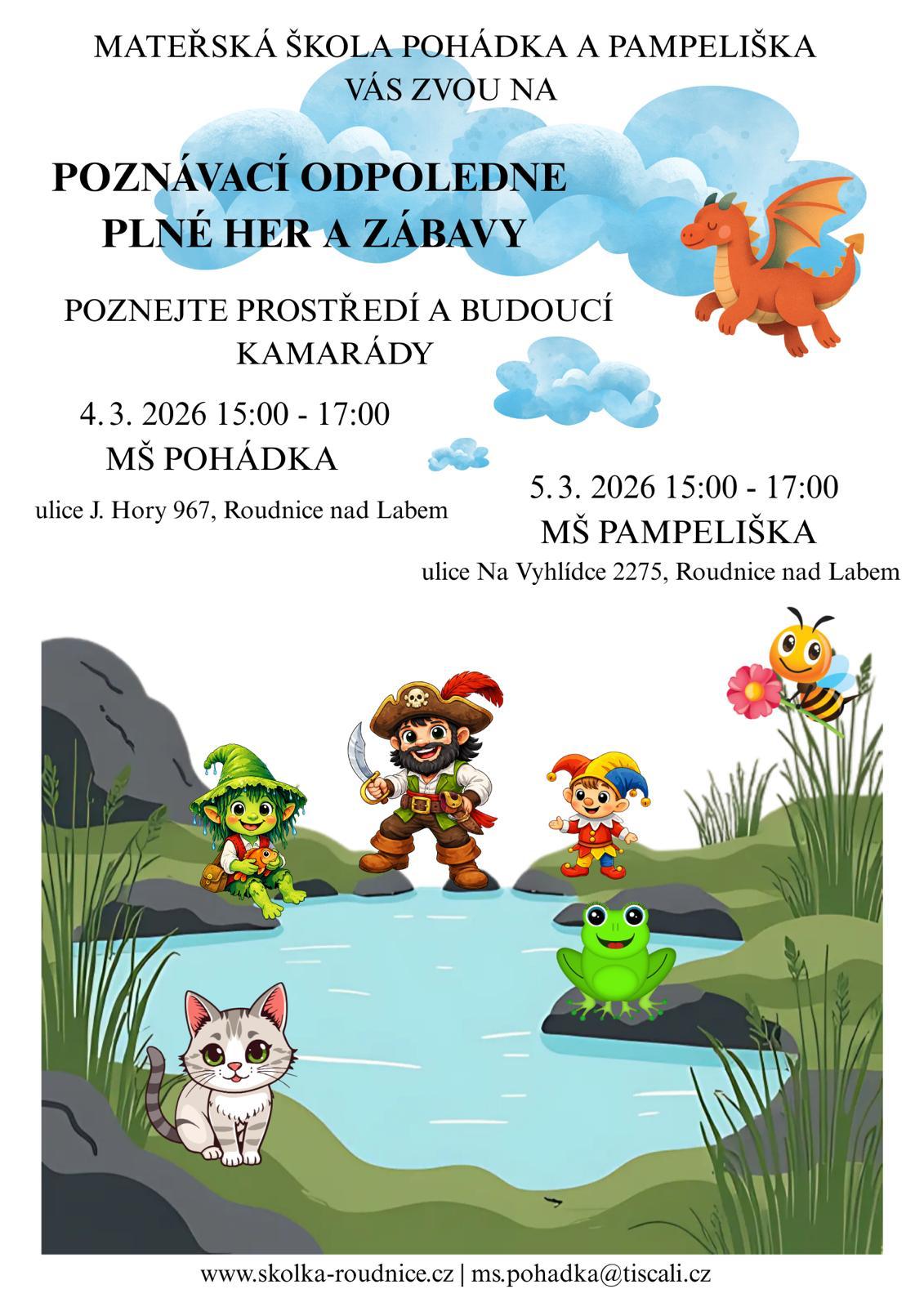 MATEŘSKÁ ŠKOLA POHÁDKA A PAMPELIŠKA
VÁS ZVOU NA

POZNÁVACÍ ODPOLEDNE
PLNÉ HER A ZÁBAVY

POZNEJTE PROSTŘEDÍ A BUDOUCÍ
KAMARÁDY

4. 3. 2026 15:00 - 17:00
MŠ POHÁDKA
ulice J. Hory 967, Roudnice nad Labem

5. 3. 2026 15:00 - 17:00
MŠ PAMPELIŠKA
ulice Na Vyhlídce 2275, Roudnice nad Labem

www.skolka-roudnice.cz | ms.pohadka@tiscali.cz